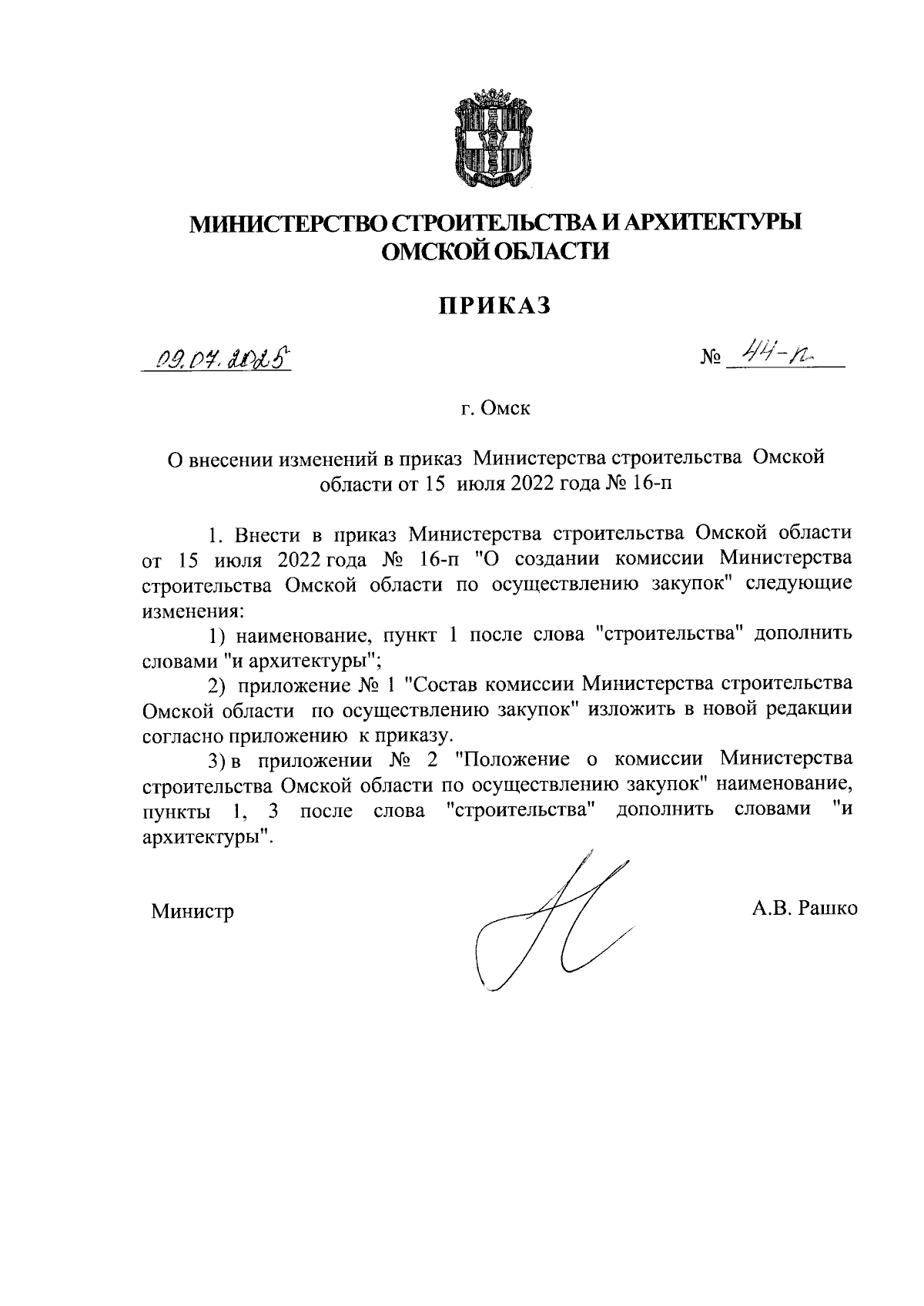 МИНИСТЕРСТВО СТРОИТЕЛЬСТВА И АРХИТЕКТУРЫ ОМСКОЙ ОБЛАСТИ

ПРИКАЗ

09.07.2025

№ 44-п

г. Омск

О внесении изменений в приказ Министерства строительства Омской области от 15 июля 2022 года № 16-п

1. Внести в приказ Министерства строительства Омской области от 15 июля 2022 года № 16-п "О создании комиссии Министерства строительства Омской области по осуществлению закупок" следующие изменения:

1) наименование, пункт 1 после слова "строительства" дополнить словами "и архитектуры";

2) приложение № 1 "Состав комиссии Министерства строительства Омской области по осуществлению закупок" изложить в новой редакции согласно приложению к приказу.

3) в приложении № 2 "Положение о комиссии Министерства строительства Омской области по осуществлению закупок" наименование, пункты 1, 3 после слова "строительства" дополнить словами "и архитектуры".

Министр

А.В. Рашко